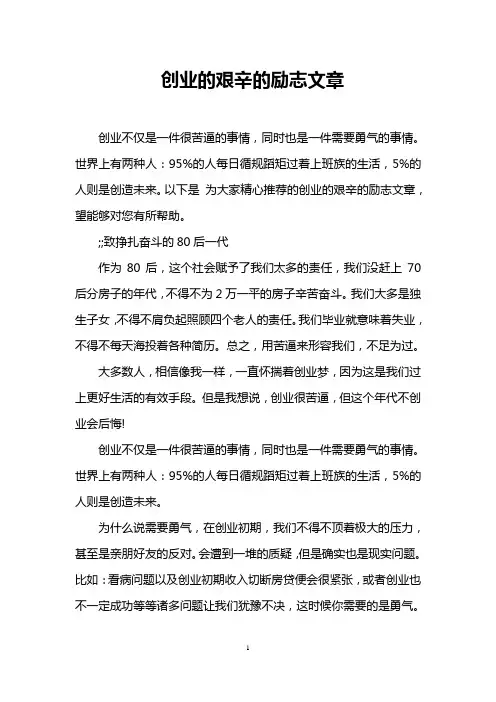 创业的艰辛的励志文章

创业不仅是一件很苦逼的事情，同时也是一件需要勇气的事情。世界上有两种人：95%的人每日循规蹈矩过着上班族的生活，5%的人则是创造未来。以下是 为大家精心推荐的创业的艰辛的励志文章，望能够对您有所帮助。

;;致挣扎奋斗的 80 后一代

作为 80 后，这个社会赋予了我们太多的责任，我们没赶上 70 后分房子的年代，不得不为 2 万一平的房子辛苦奋斗。我们大多是独生子女，不得不肩负起照顾四个老人的责任。我们毕业就意味着失业，不得不每天海投着各种简历。总之，用苦逼来形容我们，不足为过。

大多数人，相信像我一样，一直怀揣着创业梦，因为这是我们过上更好生活的有效手段。但是我想说，创业很苦逼，但这个年代不创业会后悔!

创业不仅是一件很苦逼的事情，同时也是一件需要勇气的事情。世界上有两种人：95%的人每日循规蹈矩过着上班族的生活，5%的人则是创造未来。

为什么说需要勇气，在创业初期，我们不得不顶着极大的压力，甚至是亲朋好友的反对。会遭到一堆的质疑，但是确实也是现实问题。比如：看病问题以及创业初期收入切断房贷便会很紧张，或者创业也不一定成功等等诸多问题让我们犹豫不决，这时候你需要的是勇气。

1